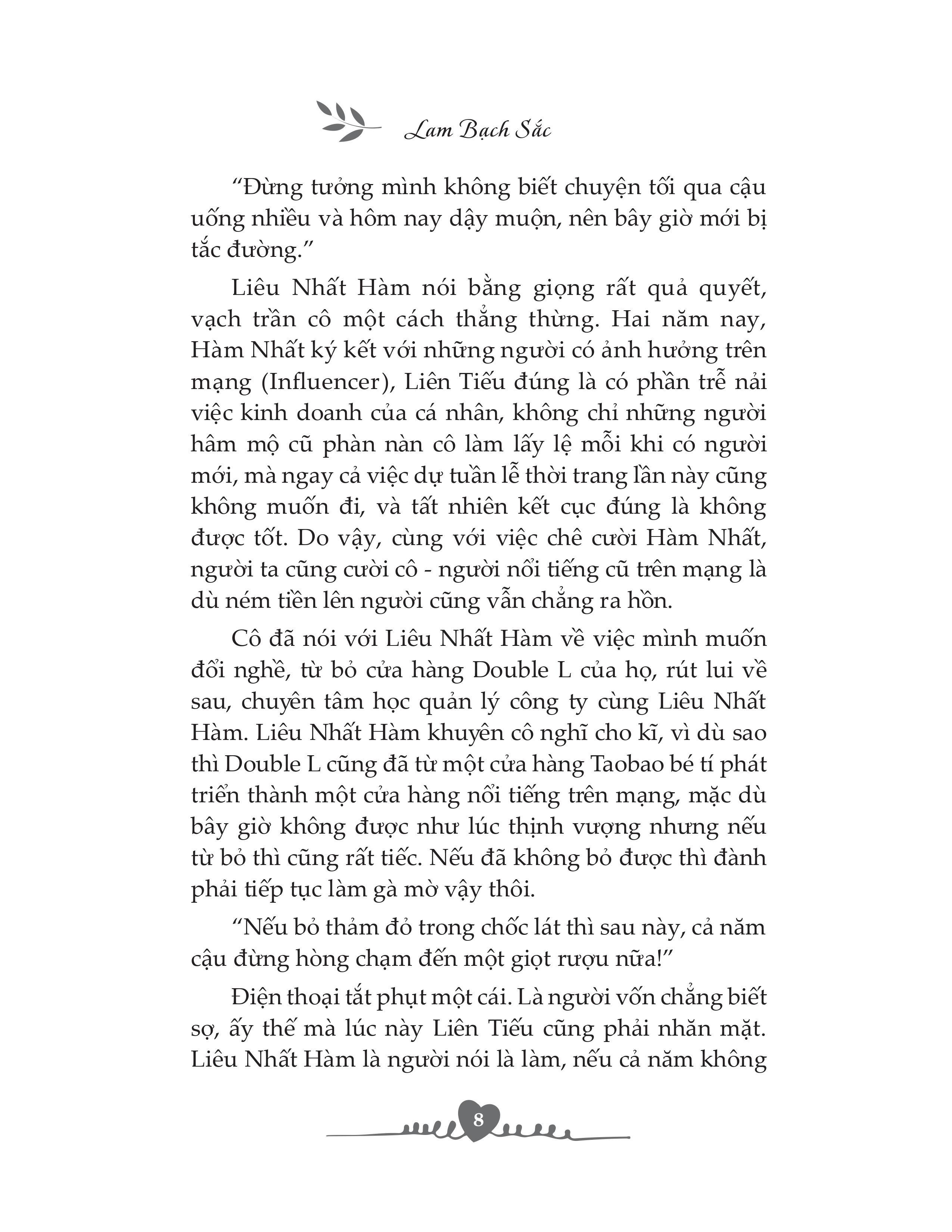 Lam Bạch Sắc

“Đừng tưởng mình không biết chuyện tối qua cậu uống nhiều và hôm nay dậy muộn, nên bây giờ mới bị tắc đường.”

Liêu Nhất Hàm nói bằng giọng rất quả quyết, vạch trần cô một cách thẳng thừng. Hai năm nay, Hàm Nhất ký kết với những người có ảnh hưởng trên mạng (Influencer), Liên Tiếu đúng là có phần trễ nải việc kinh doanh của cá nhân, không chỉ những người hâm mộ cũ phàn nàn cô làm lấy lệ mỗi khi có người mới, mà ngay cả việc dự tuần lễ thời trang lần này cũng không muốn đi, và tất nhiên kết cục đúng là không được tốt. Do vậy, cùng với việc chê cười Hàm Nhất, người ta cũng cười cô - người nổi tiếng cũ trên mạng là dù ném tiền lên người cũng vẫn chẳng ra hồn.

Cô đã nói với Liêu Nhất Hàm về việc mình muốn đổi nghề, từ bỏ cửa hàng Double L của họ, rút lui về sau, chuyên tâm học quản lý công ty cùng Liêu Nhất Hàm. Liêu Nhất Hàm khuyên cô nghĩ cho kĩ, vì dù sao thì Double L cũng đã từ một cửa hàng Taobao bé tí phát triển thành một cửa hàng nổi tiếng trên mạng, mặc dù bây giờ không được như lúc thịnh vượng nhưng nếu từ bỏ thì cũng rất tiếc. Nếu đã không bỏ được thì đành phải tiếp tục làm gà mờ vậy thôi.

“Nếu bỏ thảm đỏ trong chốc lát thì sau này, cả năm cậu đừng hòng chạm đến một giọt rượu nữa!”

Điện thoại tắt phụt một cái. Là người vốn chẳng biết sợ, ấy thế mà lúc này Liên Tiếu cũng phải nhăn mặt. Liêu Nhất Hàm là người nói là làm, nếu cả năm không

8